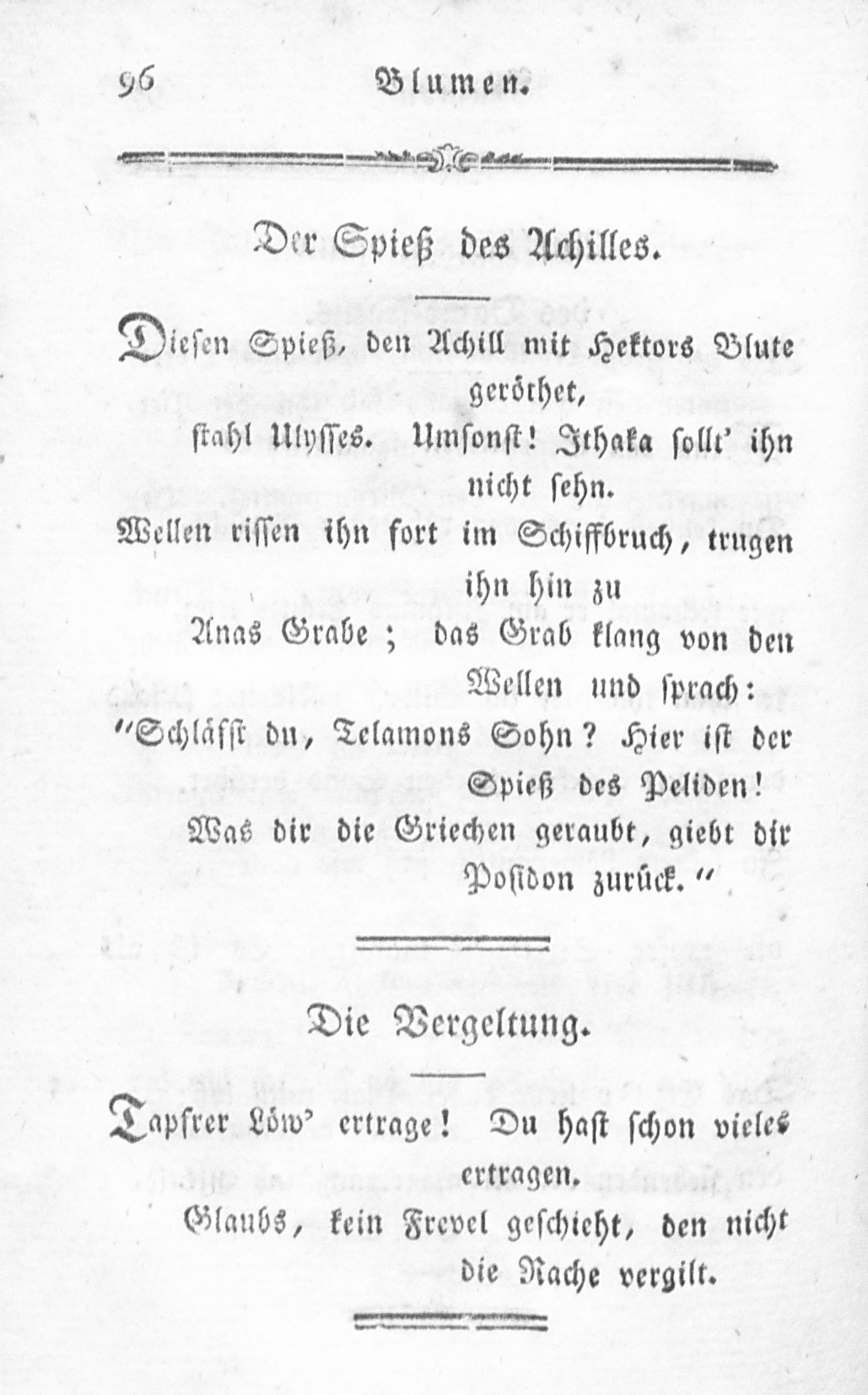 96 Blumen.

Der Spieß des Achilles.

Diesen Spieß, den Achill mit Hektors Blute geröthet,
stahl Ulysses. Umsonst! Ithaka sollt' ihn nicht sehn.
Wellen rissen ihn fort im Schiffbruch, trugen ihn hin zu
Anas Grabe; das Grab klang von den Wellen und sprach:
"Schläfst du, Telamons Sohn? Hier ist der Spieß des Peliden!
Was dir die Griechen geraubt, giebt dir Posidon zurück."

Die Vergeltung.

Tapfrer Löw' ertrage! Du hast schon vieles ertragen.
Glaubs, kein Frevel geschieht, den nicht die Rache vergilt.